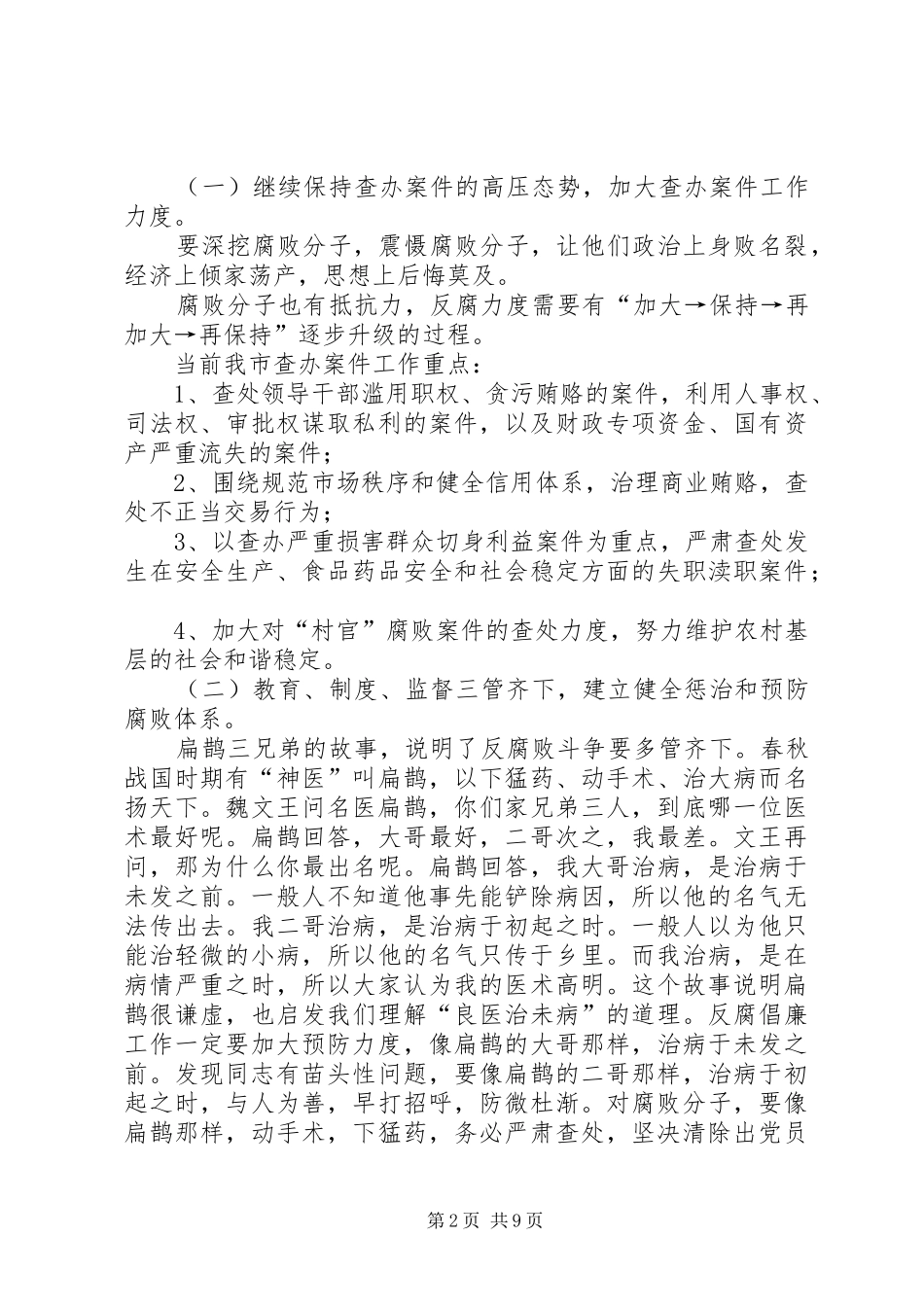 （一）继续保持查办案件的高压态势，加大查办案件工作力度。

要深挖腐败分子，震慑腐败分子，让他们政治上身败名裂，经济上倾家荡产，思想上后悔莫及。

腐败分子也有抵抗力，反腐力度需要有“加大→保持→再加大→再保持”逐步升级的过程。

当前我市查办案件工作重点：

1、查处领导干部滥用职权、贪污贿赂的案件，利用人事权、司法权、审批权谋取私利的案件，以及财政专项资金、国有资产严重流失的案件；

2、围绕规范市场秩序和健全信用体系，治理商业贿赂，查处不正当交易行为；

3、以查办严重损害群众切身利益案件为重点，严肃查处发生在安全生产、食品药品安全和社会稳定方面的失职渎职案件；

4、加大对“村官”腐败案件的查处力度，努力维护农村基层的社会和谐稳定。

（二）教育、制度、监督三管齐下，建立健全惩治和预防腐败体系。

扁鹊三兄弟的故事，说明了反腐败斗争要多管齐下。春秋战国时期有“神医”叫扁鹊，以下猛药、动手术、治大病而名扬天下。魏文王问名医扁鹊，你们家兄弟三人，到底哪一位医术最好呢。扁鹊回答，大哥最好，二哥次之，我最差。文王再问，那为什么你最出名呢。扁鹊回答，我大哥治病，是治病于未发之前。一般人不知道他事先能铲除病因，所以他的名气无法传出去。我二哥治病，是治病于初起之时。一般人以为他只能治轻微的小病，所以他的名气只传于乡里。而我治病，是在病情严重之时，所以大家认为我的医术高明。这个故事说明扁鹊很谦虚，也启发我们理解“良医治未病”的道理。反腐倡廉工作一定要加大预防力度，像扁鹊的大哥那样，治病于未发之前。发现同志有苗头性问题，要像扁鹊的二哥那样，治病于初起之时，与人为善，早打招呼，防微杜渐。对腐败分子，要像扁鹊那样，动手术，下猛药，务必严肃查处，坚决清除出党员

第2页 共9页